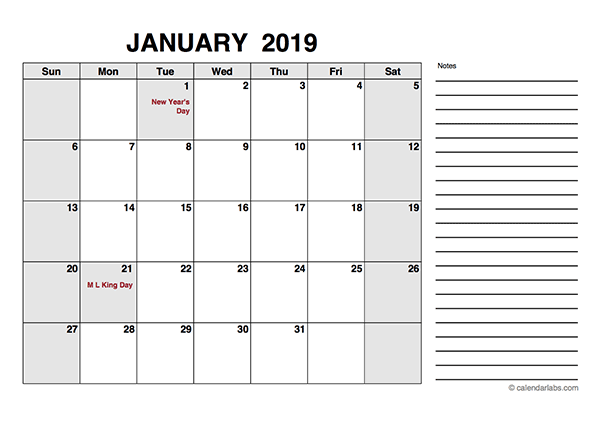 JANUARY 2019

| Sun | Mon | Tue | Wed | Thu | Fri | Sat |
|---|---|---|---|---|---|---|
| | | 1 New Year's Day | 2 | 3 | 4 | 5 |
| 6 | 7 | 8 | 9 | 10 | 11 | 12 |
| 13 | 14 | 15 | 16 | 17 | 18 | 19 |
| 20 | 21 M L King Day | 22 | 23 | 24 | 25 | 26 |
| 27 | 28 | 29 | 30 | 31 | | |

Notes

© calendarlabs.com